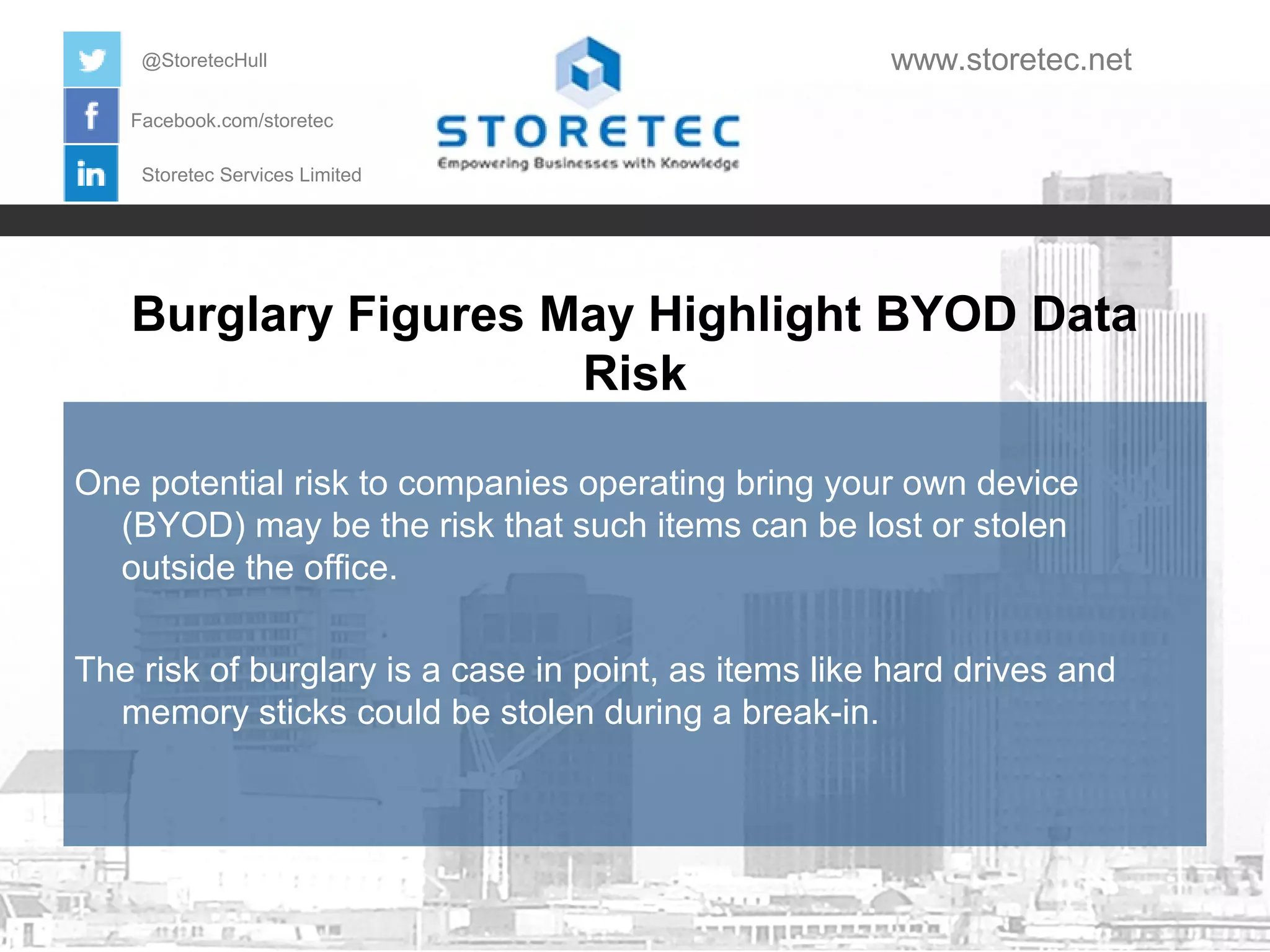 @StoretecHull

Facebook.com/storetec

Storetec Services Limited

STORETEC
Empowering Businesses with Knowledge

www.storetec.net

Burglary Figures May Highlight BYOD Data Risk

One potential risk to companies operating bring your own device (BYOD) may be the risk that such items can be lost or stolen outside the office.

The risk of burglary is a case in point, as items like hard drives and memory sticks could be stolen during a break-in.